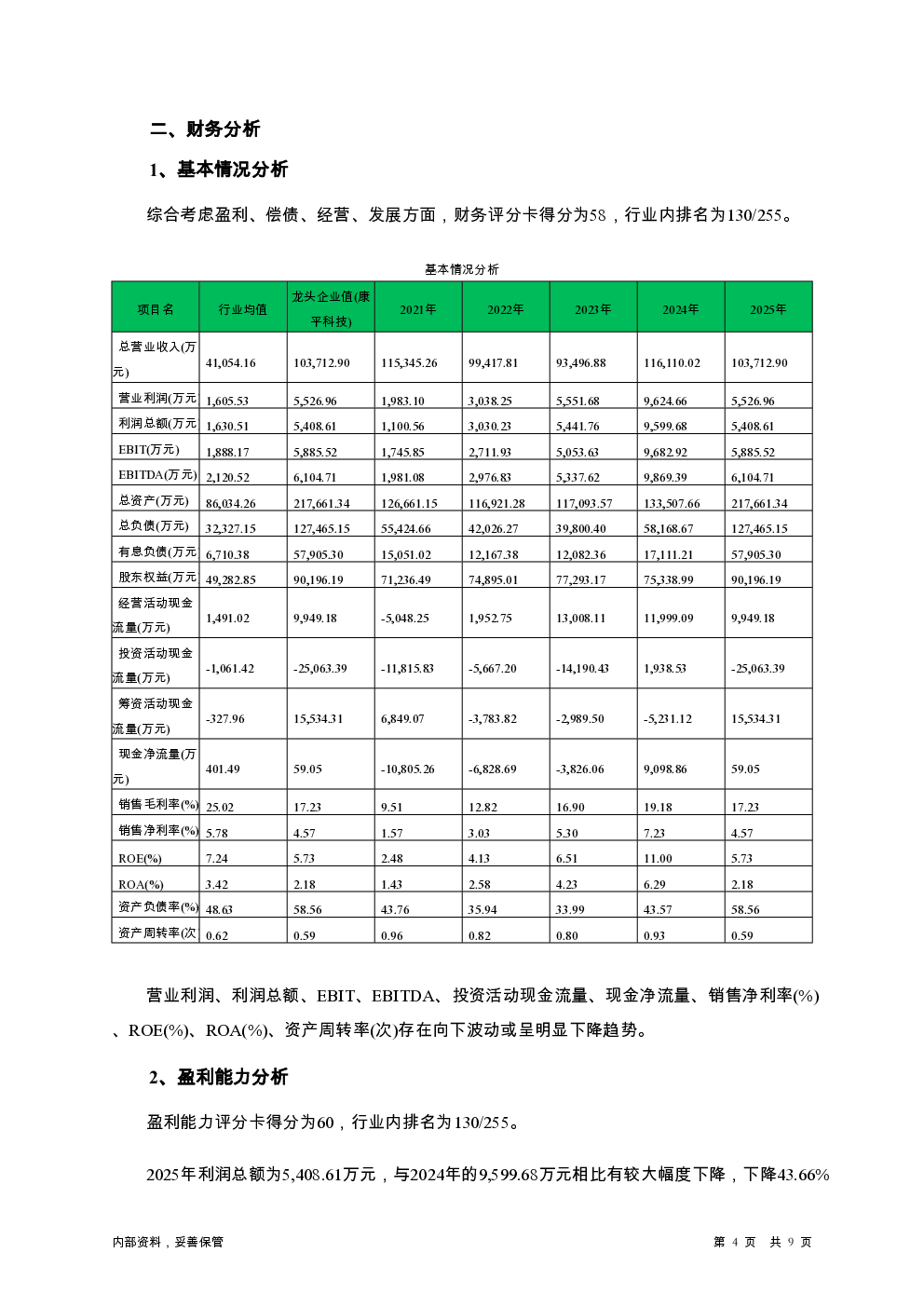 二、财务分析

1、基本情况分析

综合考虑盈利、偿债、经营、发展方面，财务评分卡得分为58，行业内排名为130/255。

基本情况分析

| 项目名 | 行业均值 | 龙头企业值(康平科技) | 2021年 | 2022年 | 2023年 | 2024年 | 2025年 |
|---|---|---|---|---|---|---|---|
| 总营业收入(万元) | 41,054.16 | 103,712.90 | 115,345.26 | 99,417.81 | 93,496.88 | 116,110.02 | 103,712.90 |
| 营业利润(万元 | 1,605.53 | 5,526.96 | 1,983.10 | 3,038.25 | 5,551.68 | 9,624.66 | 5,526.96 |
| 利润总额(万元 | 1,630.51 | 5,408.61 | 1,100.56 | 3,030.23 | 5,441.76 | 9,599.68 | 5,408.61 |
| EBIT(万元) | 1,888.17 | 5,885.52 | 1,745.85 | 2,711.93 | 5,053.63 | 9,682.92 | 5,885.52 |
| EBITDA(万元) | 2,120.52 | 6,104.71 | 1,981.08 | 2,976.83 | 5,337.62 | 9,869.39 | 6,104.71 |
| 总资产(万元) | 86,034.26 | 217,661.34 | 126,661.15 | 116,921.28 | 117,093.57 | 133,507.66 | 217,661.34 |
| 总负债(万元) | 32,327.15 | 127,465.15 | 55,424.66 | 42,026.27 | 39,800.40 | 58,168.67 | 127,465.15 |
| 有息负债(万元 | 6,710.38 | 57,905.30 | 15,051.02 | 12,167.38 | 12,082.36 | 17,111.21 | 57,905.30 |
| 股东权益(万元 | 49,282.85 | 90,196.19 | 71,236.49 | 74,895.01 | 77,293.17 | 75,338.99 | 90,196.19 |
| 经营活动现金流量(万元) | 1,491.02 | 9,949.18 | -5,048.25 | 1,952.75 | 13,008.11 | 11,999.09 | 9,949.18 |
| 投资活动现金流量(万元) | -1,061.42 | -25,063.39 | -11,815.83 | -5,667.20 | -14,190.43 | 1,938.53 | -25,063.39 |
| 筹资活动现金流量(万元) | -327.96 | 15,534.31 | 6,849.07 | -3,783.82 | -2,989.50 | -5,231.12 | 15,534.31 |
| 现金净流量(万元) | 401.49 | 59.05 | -10,805.26 | -6,828.69 | -3,826.06 | 9,098.86 | 59.05 |
| 销售毛利率(%) | 25.02 | 17.23 | 9.51 | 12.82 | 16.90 | 19.18 | 17.23 |
| 销售净利率(%) | 5.78 | 4.57 | 1.57 | 3.03 | 5.30 | 7.23 | 4.57 |
| ROE(%) | 7.24 | 5.73 | 2.48 | 4.13 | 6.51 | 11.00 | 5.73 |
| ROA(%) | 3.42 | 2.18 | 1.43 | 2.58 | 4.23 | 6.29 | 2.18 |
| 资产负债率(%) | 48.63 | 58.56 | 43.76 | 35.94 | 33.99 | 43.57 | 58.56 |
| 资产周转率(次 | 0.62 | 0.59 | 0.96 | 0.82 | 0.80 | 0.93 | 0.59 |

营业利润、利润总额、EBIT、EBITDA、投资活动现金流量、现金净流量、销售净利率(%)、ROE(%)、ROA(%)、资产周转率(次)存在向下波动或呈明显下降趋势。

2、盈利能力分析

盈利能力评分卡得分为60，行业内排名为130/255。

2025年利润总额为5,408.61万元，与2024年的9,599.68万元相比有较大幅度下降，下降43.66%

内部资料，妥善保管

第 4 页 共 9 页